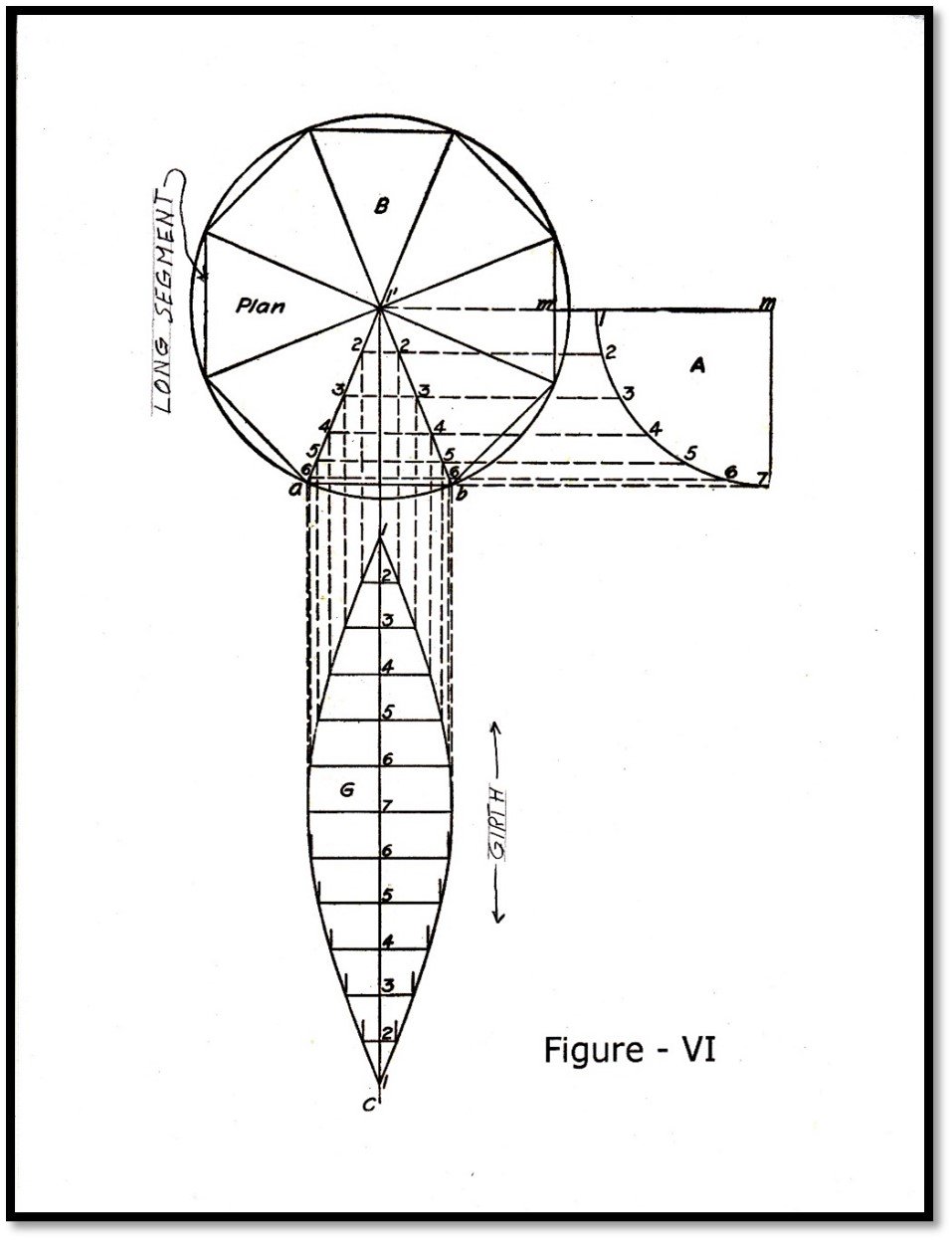 LONG SEGMENT

B

Plan

1'

m

m

1

2

A

3

4

5

6

7

2 2

3 3

4 4

5 5

6 6

a b

1

2

3

4

5

6

G

7

6

5

4

3

2

1

C

GIRTH

Figure - VI